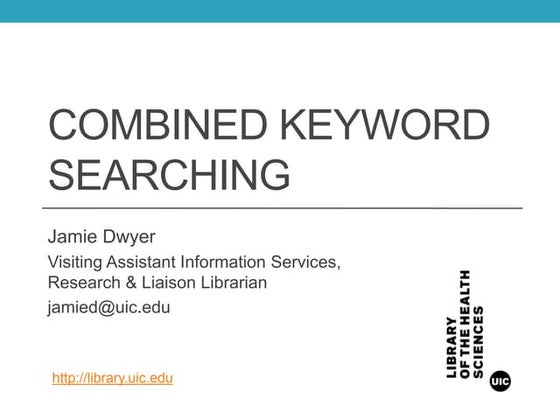 COMBINED KEYWORD SEARCHING

Jamie Dwyer

Visiting Assistant Information Services, Research & Liaison Librarian

jamied@uic.edu

http://library.uic.edu

LIBRARY OF THE HEALTH SCIENCES

UIC